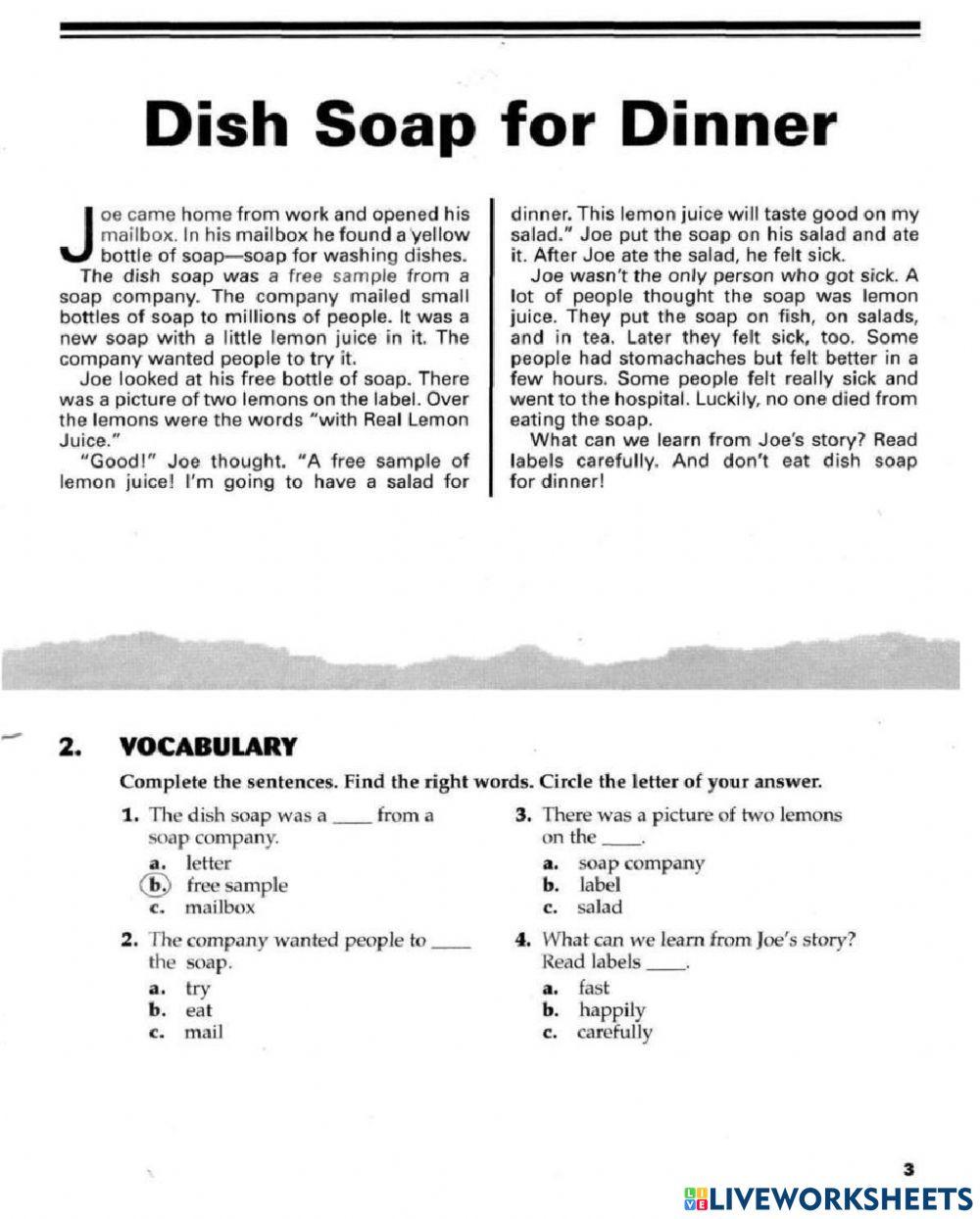 Dish Soap for Dinner

Joe came home from work and opened his mailbox. In his mailbox he found a yellow bottle of soap—soap for washing dishes.

The dish soap was a free sample from a soap company. The company mailed small bottles of soap to millions of people. It was a new soap with a little lemon juice in it. The company wanted people to try it.

Joe looked at his free bottle of soap. There was a picture of two lemons on the label. Over the lemons were the words "with Real Lemon Juice."

"Good!" Joe thought. "A free sample of lemon juice! I'm going to have a salad for dinner. This lemon juice will taste good on my salad." Joe put the soap on his salad and ate it. After Joe ate the salad, he felt sick.

Joe wasn't the only person who got sick. A lot of people thought the soap was lemon juice. They put the soap on fish, on salads, and in tea. Later they felt sick, too. Some people had stomachaches but felt better in a few hours. Some people felt really sick and went to the hospital. Luckily, no one died from eating the soap.

What can we learn from Joe's story? Read labels carefully. And don't eat dish soap for dinner!

2. VOCABULARY

Complete the sentences. Find the right words. Circle the letter of your answer.

1. The dish soap was a ____ from a soap company.
a. letter
b. free sample
c. mailbox

2. The company wanted people to ____ the soap.
a. try
b. eat
c. mail

3. There was a picture of two lemons on the ____.
a. soap company
b. label
c. salad

4. What can we learn from Joe's story? Read labels ____.
a. fast
b. happily
c. carefully

3

LIVEWORKSHEETS